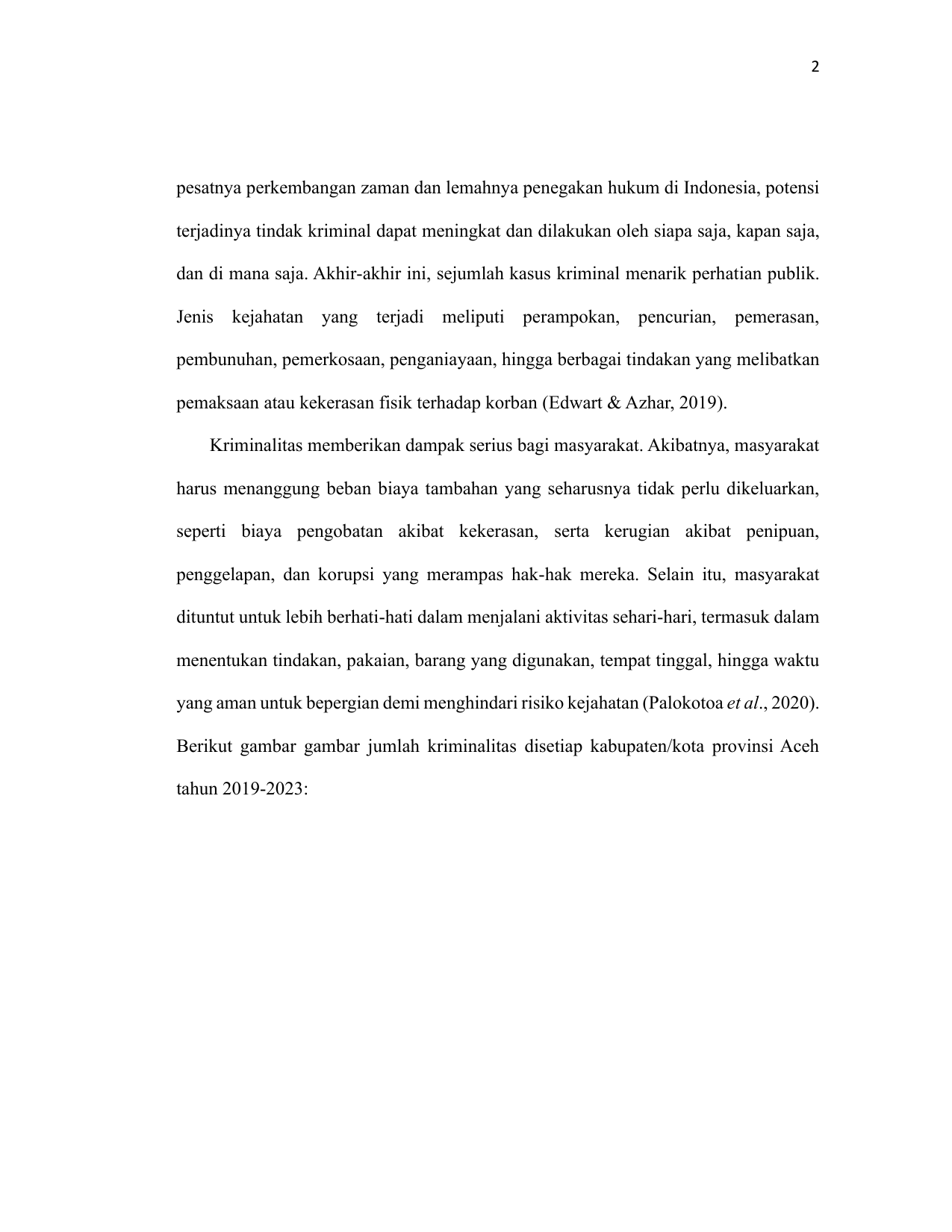 2

pesatnya perkembangan zaman dan lemahnya penegakan hukum di Indonesia, potensi terjadinya tindak kriminal dapat meningkat dan dilakukan oleh siapa saja, kapan saja, dan di mana saja. Akhir-akhir ini, sejumlah kasus kriminal menarik perhatian publik. Jenis kejahatan yang terjadi meliputi perampokan, pencurian, pemerasan, pembunuhan, pemerkosaan, penganiayaan, hingga berbagai tindakan yang melibatkan pemaksaan atau kekerasan fisik terhadap korban (Edwart & Azhar, 2019).

Kriminalitas memberikan dampak serius bagi masyarakat. Akibatnya, masyarakat harus menanggung beban biaya tambahan yang seharusnya tidak perlu dikeluarkan, seperti biaya pengobatan akibat kekerasan, serta kerugian akibat penipuan, penggelapan, dan korupsi yang merampas hak-hak mereka. Selain itu, masyarakat dituntut untuk lebih berhati-hati dalam menjalani aktivitas sehari-hari, termasuk dalam menentukan tindakan, pakaian, barang yang digunakan, tempat tinggal, hingga waktu yang aman untuk bepergian demi menghindari risiko kejahatan (Palokotoa et al., 2020). Berikut gambar gambar jumlah kriminalitas disetiap kabupaten/kota provinsi Aceh tahun 2019-2023: